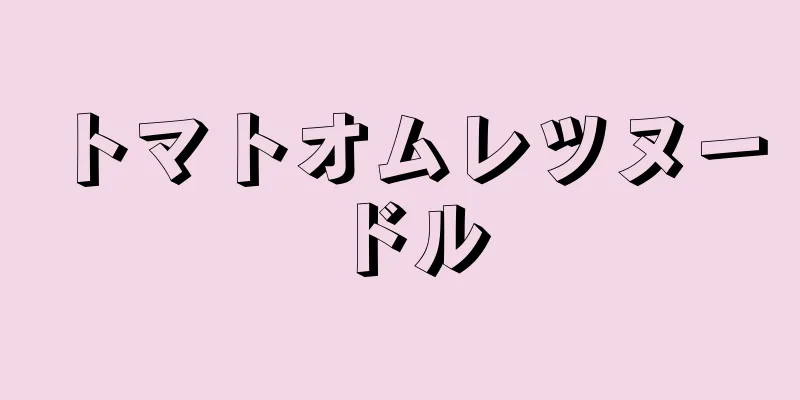 トマトオムレツヌードル